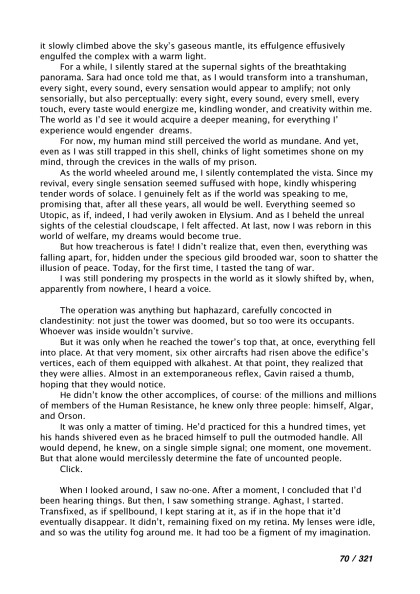 it slowly climbed above the sky's gaseous mantle, its effulgence effusively engulfed the complex with a warm light.

For a while, I silently stared at the supernal sights of the breathtaking panorama. Sara had once told me that, as I would transform into a transhuman, every sight, every sound, every sensation would appear to amplify; not only sensorially, but also perceptually: every sight, every sound, every smell, every touch, every taste would energize me, kindling wonder, and creativity within me. The world as I'd see it would acquire a deeper meaning, for everything I' experience would engender dreams.

For now, my human mind still perceived the world as mundane. And yet, even as I was still trapped in this shell, chinks of light sometimes shone on my mind, through the crevices in the walls of my prison.

As the world wheeled around me, I silently contemplated the vista. Since my revival, every single sensation seemed suffused with hope, kindly whispering tender words of solace. I genuinely felt as if the world was speaking to me, promising that, after all these years, all would be well. Everything seemed so Utopic, as if, indeed, I had verily awoken in Elysium. And as I beheld the unreal sights of the celestial cloudscape, I felt affected. At last, now I was reborn in this world of welfare, my dreams would become true.

But how treacherous is fate! I didn't realize that, even then, everything was falling apart, for, hidden under the specious gild brooded war, soon to shatter the illusion of peace. Today, for the first time, I tasted the tang of war.

I was still pondering my prospects in the world as it slowly shifted by, when, apparently from nowhere, I heard a voice.

The operation was anything but haphazard, carefully concocted in clandestinity: not just the tower was doomed, but so too were its occupants. Whoever was inside wouldn't survive.

But it was only when he reached the tower's top that, at once, everything fell into place. At that very moment, six other aircrafts had risen above the edifice's vertices, each of them equipped with alkahest. At that point, they realized that they were allies. Almost in an extemporaneous reflex, Gavin raised a thumb, hoping that they would notice.

He didn't know the other accomplices, of course: of the millions and millions of members of the Human Resistance, he knew only three people: himself, Algar, and Orson.

It was only a matter of timing. He'd practiced for this a hundred times, yet his hands shivered even as he braced himself to pull the outmoded handle. All would depend, he knew, on a single simple signal; one moment, one movement. But that alone would mercilessly determine the fate of uncounted people.

Click.

When I looked around, I saw no-one. After a moment, I concluded that I'd been hearing things. But then, I saw something strange. Aghast, I started. Transfixed, as if spellbound, I kept staring at it, as if in the hope that it'd eventually disappear. It didn't, remaining fixed on my retina. My lenses were idle, and so was the utility fog around me. It had too be a figment of my imagination.

70 / 321